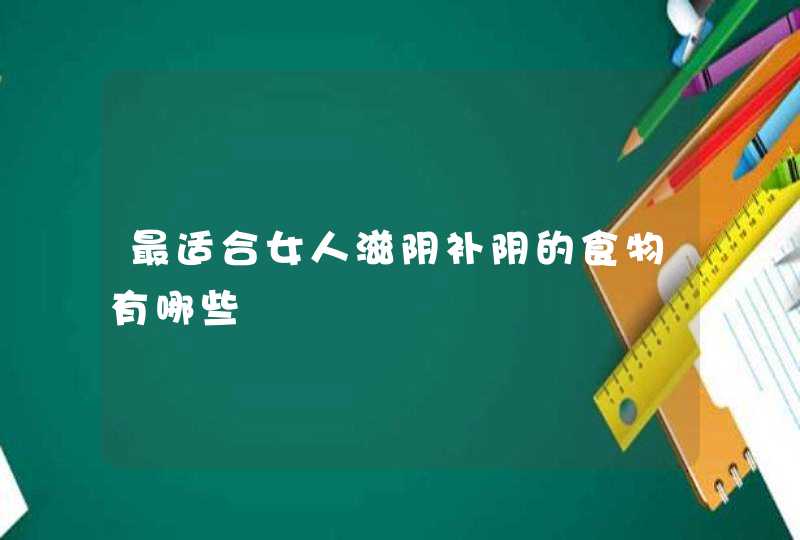 最适合女人滋阴补阴的食物有哪些